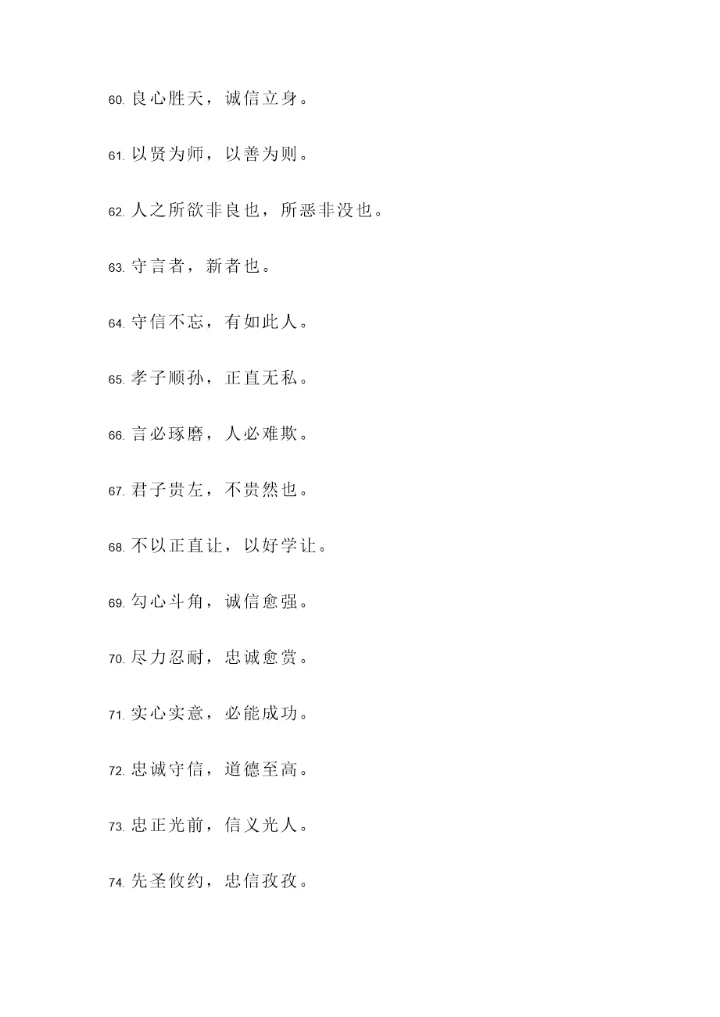 60. 良心胜天，诚信立身。

61. 以贤为师，以善为则。

62. 人之所欲非良也，所恶非没也。

63. 守言者，新者也。

64. 守信不忘，有如此人。

65. 孝子顺孙，正直无私。

66. 言必琢磨，人必难欺。

67. 君子贵左，不贵然也。

68. 不以正直让，以好学让。

69. 勾心斗角，诚信愈强。

70. 尽力忍耐，忠诚愈赏。

71. 实心实意，必能成功。

72. 忠诚守信，道德至高。

73. 忠正光前，信义光人。

74. 先圣攸约，忠信孜孜。